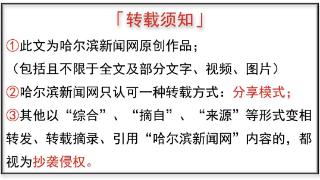 「转载须知」

①此文为哈尔滨新闻网原创作品；

（包括且不限于全文及部分文字、视频、图片）

②哈尔滨新闻网只认可一种转载方式：分享模式；

③其他以“综合”、“摘自”、“来源”等形式变相转发、转载摘录、引用“哈尔滨新闻网”内容的，都视为抄袭侵权。